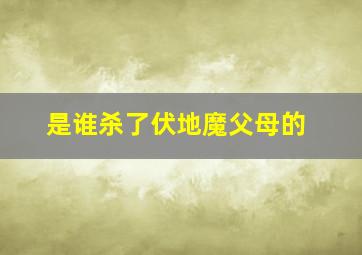 是谁杀了伏地魔父母的